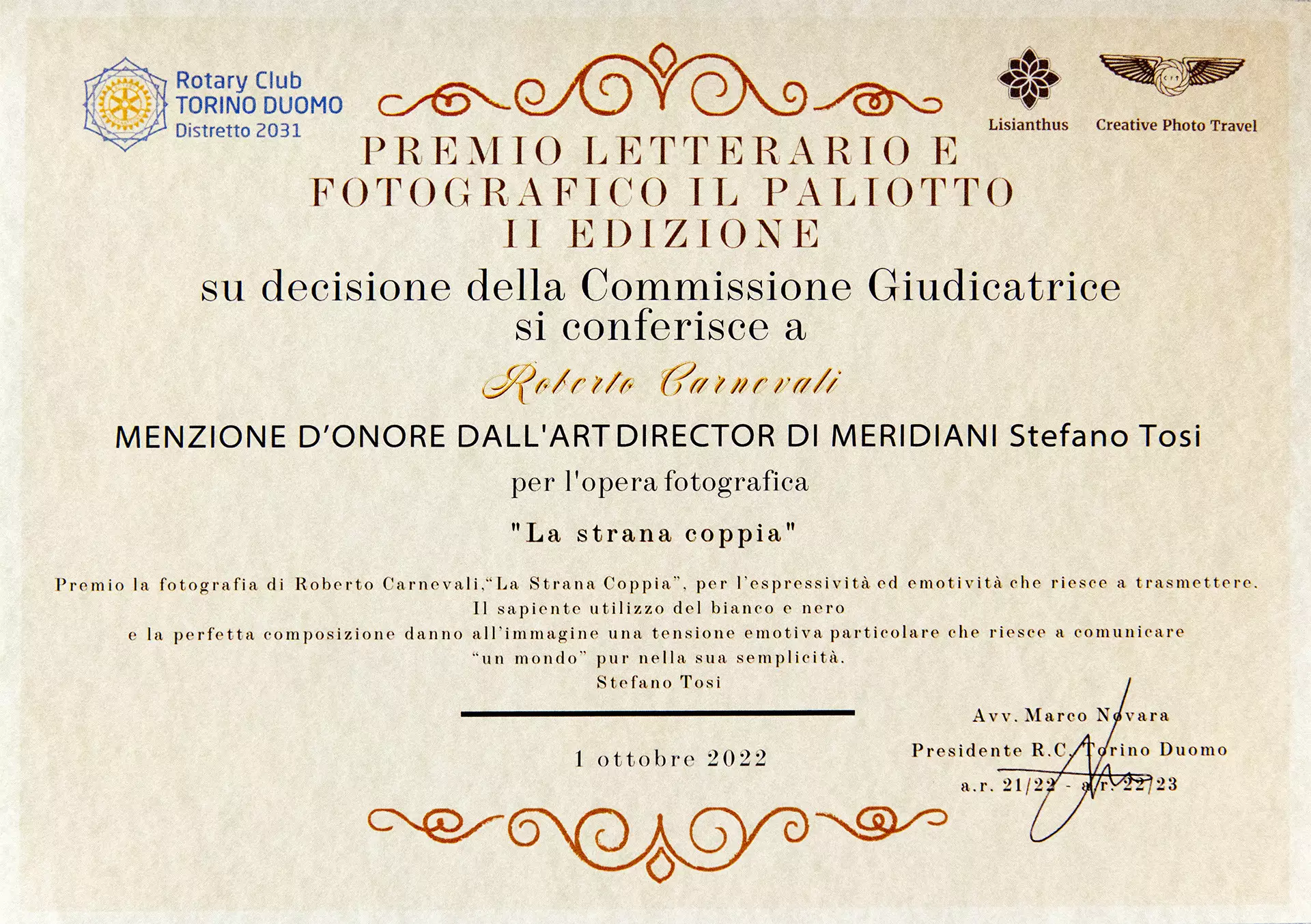 Rotary Club
TORINO DUOMO
Distretto 2031

Lisianthus

Creative Photo Travel

PREMIO LETTERARIO E FOTOGRAFICO IL PALIOTTO
II EDIZIONE

su decisione della Commissione Giudicatrice
si conferisce a

Roberto Carnevali

MENZIONE D'ONORE DALL'ART DIRECTOR DI MERIDIANI Stefano Tosi

per l'opera fotografica

"La strana coppia"

Premio la fotografia di Roberto Carnevali,"La Strana Coppia", per l'espressività ed emotività che riesce a trasmettere.
Il sapiente utilizzo del bianco e nero
e la perfetta composizione danno all'immagine una tensione emotiva particolare che riesce a comunicare
"un mondo" pur nella sua semplicità.
Stefano Tosi

1 ottobre 2022

Avv. Marco Novara
Presidente R.C. Torino Duomo
a.r. 21/22 - a.r. 22/23